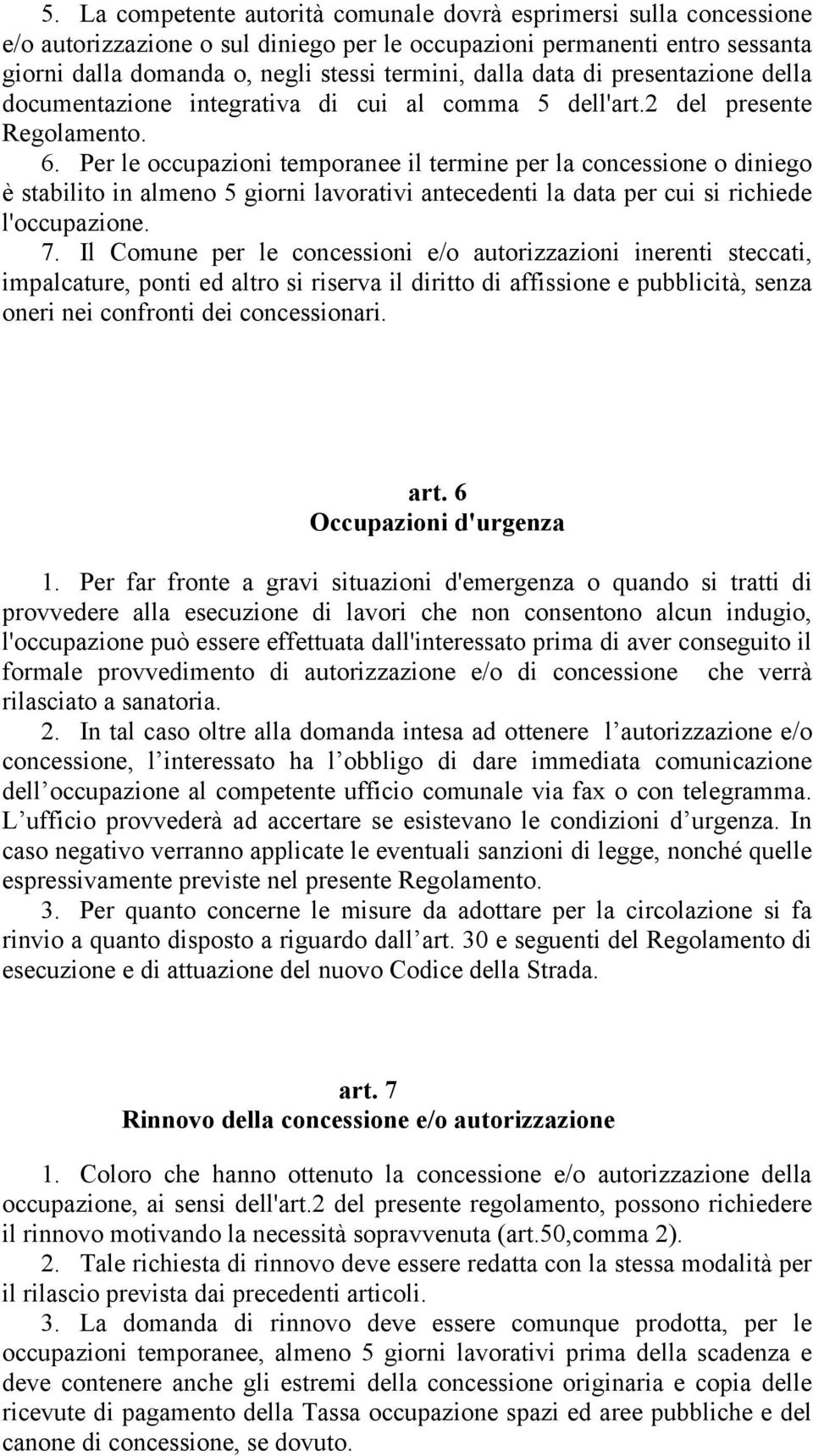 5. La competente autorità comunale dovrà esprimersi sulla concessione e/o autorizzazione o sul diniego per le occupazioni permanenti entro sessanta giorni dalla domanda o, negli stessi termini, dalla data di presentazione della documentazione integrativa di cui al comma 5 dell'art.2 del presente Regolamento.

6. Per le occupazioni temporanee il termine per la concessione o diniego è stabilito in almeno 5 giorni lavorativi antecedenti la data per cui si richiede l'occupazione.

7. Il Comune per le concessioni e/o autorizzazioni inerenti steccati, impalcature, ponti ed altro si riserva il diritto di affissione e pubblicità, senza oneri nei confronti dei concessionari.

art. 6
Occupazioni d'urgenza

1. Per far fronte a gravi situazioni d'emergenza o quando si tratti di provvedere alla esecuzione di lavori che non consentono alcun indugio, l'occupazione può essere effettuata dall'interessato prima di aver conseguito il formale provvedimento di autorizzazione e/o di concessione che verrà rilasciato a sanatoria.

2. In tal caso oltre alla domanda intesa ad ottenere l autorizzazione e/o concessione, l interessato ha l obbligo di dare immediata comunicazione dell occupazione al competente ufficio comunale via fax o con telegramma. L ufficio provvederà ad accertare se esistevano le condizioni d urgenza. In caso negativo verranno applicate le eventuali sanzioni di legge, nonché quelle espressivamente previste nel presente Regolamento.

3. Per quanto concerne le misure da adottare per la circolazione si fa rinvio a quanto disposto a riguardo dall art. 30 e seguenti del Regolamento di esecuzione e di attuazione del nuovo Codice della Strada.

art. 7
Rinnovo della concessione e/o autorizzazione

1. Coloro che hanno ottenuto la concessione e/o autorizzazione della occupazione, ai sensi dell'art.2 del presente regolamento, possono richiedere il rinnovo motivando la necessità sopravvenuta (art.50,comma 2).

2. Tale richiesta di rinnovo deve essere redatta con la stessa modalità per il rilascio prevista dai precedenti articoli.

3. La domanda di rinnovo deve essere comunque prodotta, per le occupazioni temporanee, almeno 5 giorni lavorativi prima della scadenza e deve contenere anche gli estremi della concessione originaria e copia delle ricevute di pagamento della Tassa occupazione spazi ed aree pubbliche e del canone di concessione, se dovuto.